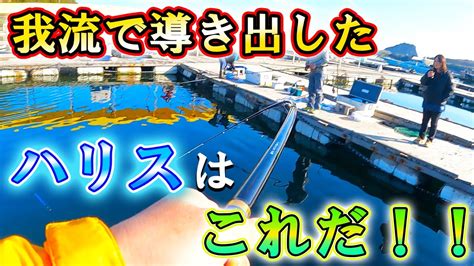 我流で導き出した

ハリスは

これだ！！